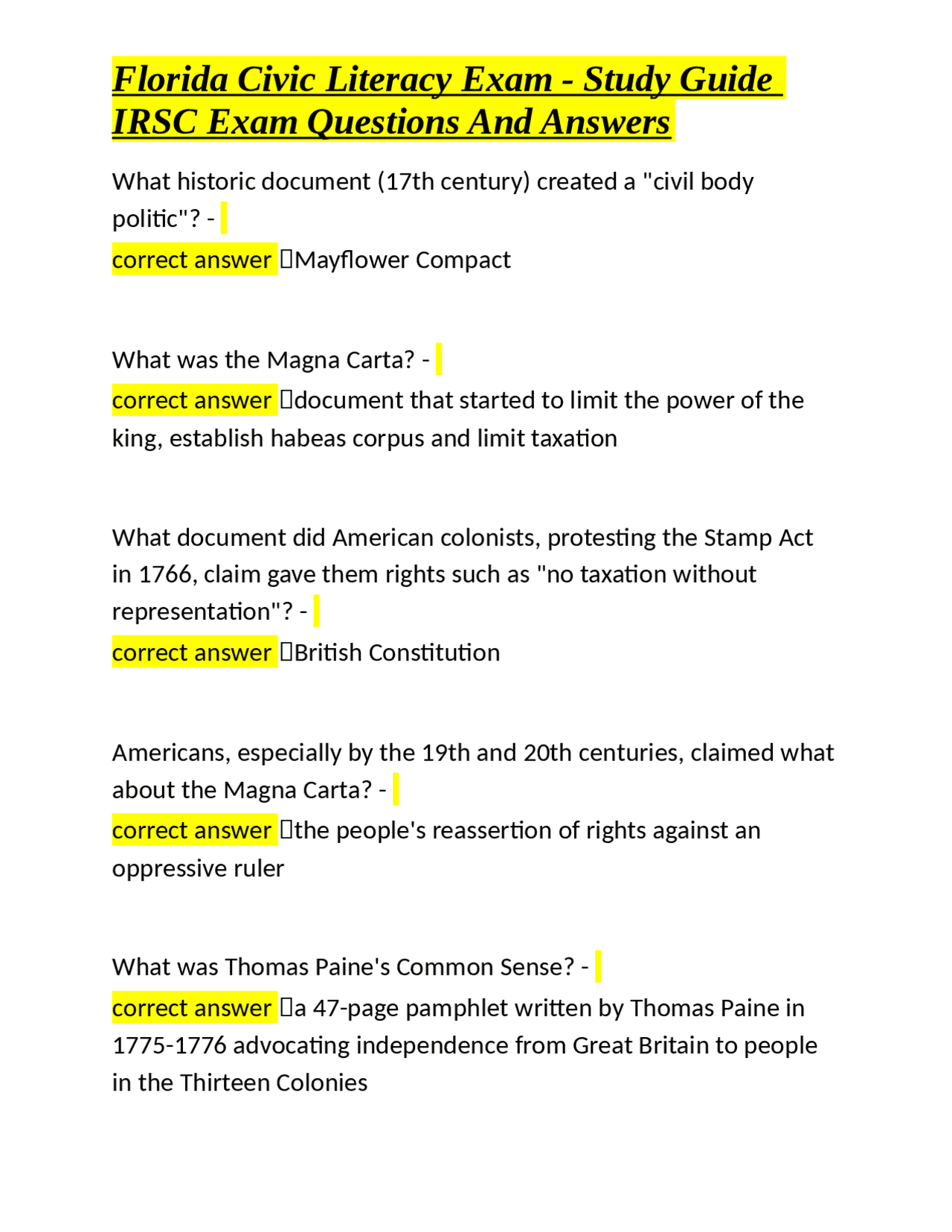 Florida Civic Literacy Exam - Study Guide IRSC Exam Questions And Answers

What historic document (17th century) created a "civil body politic"? -
correct answer Mayflower Compact

What was the Magna Carta? -
correct answer document that started to limit the power of the king, establish habeas corpus and limit taxation

What document did American colonists, protesting the Stamp Act in 1766, claim gave them rights such as "no taxation without representation"? -
correct answer British Constitution

Americans, especially by the 19th and 20th centuries, claimed what about the Magna Carta? -
correct answer the people's reassertion of rights against an oppressive ruler

What was Thomas Paine's Common Sense? -
correct answer a 47-page pamphlet written by Thomas Paine in 1775-1776 advocating independence from Great Britain to people in the Thirteen Colonies